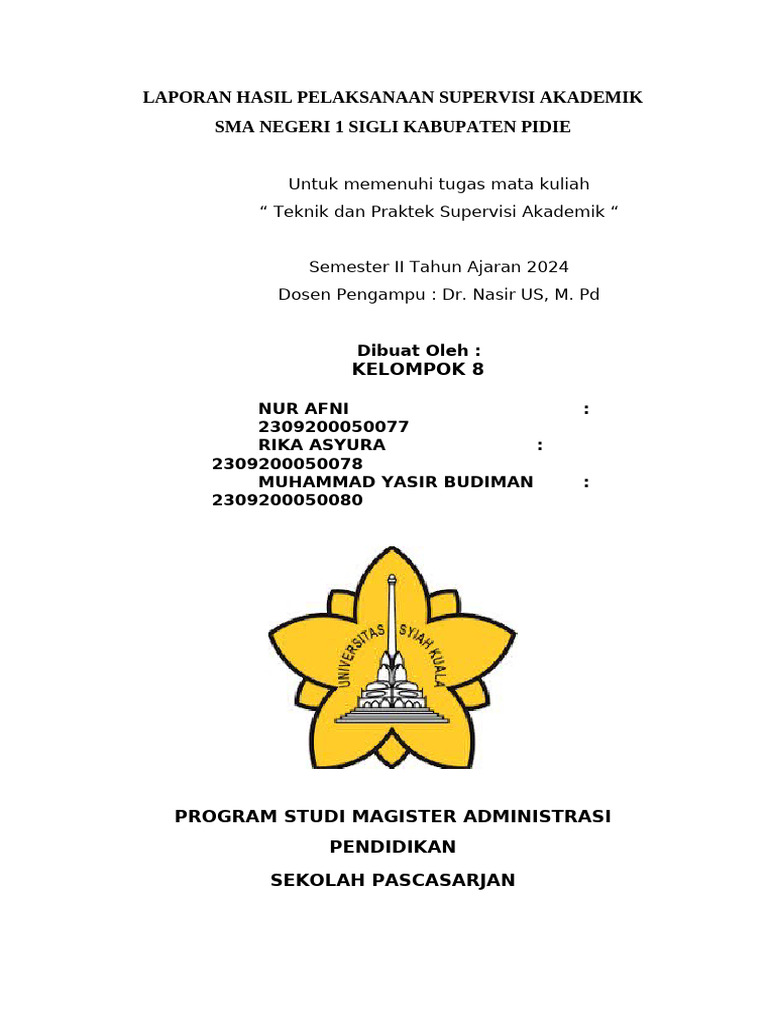 LAPORAN HASIL PELAKSANAAN SUPERVISI AKADEMIK
SMA NEGERI 1 SIGLI KABUPATEN PIDIE

Untuk memenuhi tugas mata kuliah
“ Teknik dan Praktek Supervisi Akademik “

Semester II Tahun Ajaran 2024
Dosen Pengampu : Dr. Nasir US, M. Pd

Dibuat Oleh :
KELOMPOK 8

NUR AFNI : 2309200050077
RIKA ASYURA : 2309200050078
MUHAMMAD YASIR BUDIMAN : 2309200050080

UNIVERSITAS SYIAH KUALA

PROGRAM STUDI MAGISTER ADMINISTRASI PENDIDIKAN
SEKOLAH PASCASARJAN